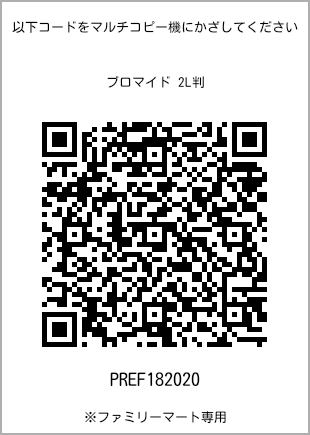 以下コードをマルチコピー機にかざしてください

ブロマイド 2L判

PREF182020

※ファミリーマート専用